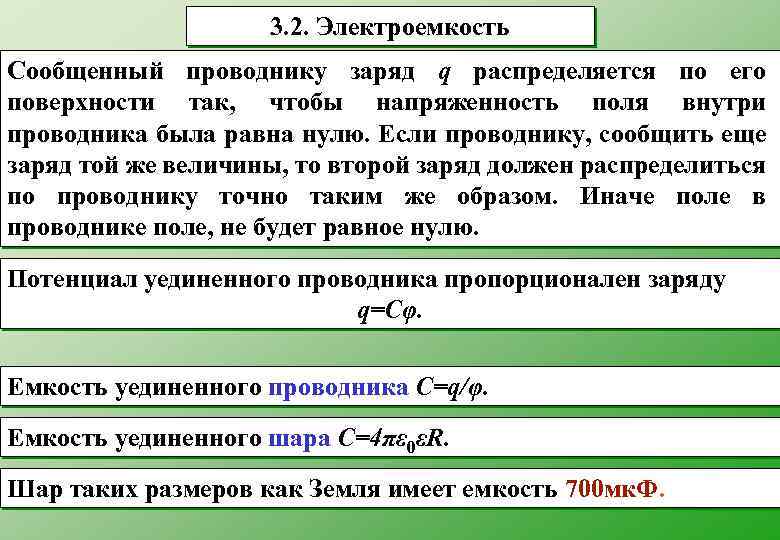 3.2. Электроемкость

Сообщенный проводнику заряд $q$ распределяется по его поверхности так, чтобы напряженность поля внутри проводника была равна нулю. Если проводнику, сообщить еще заряд той же величины, то второй заряд должен распределиться по проводнику точно таким же образом. Иначе поле в проводнике поле, не будет равное нулю.

Потенциал уединенного проводника пропорционален заряду $q=C\varphi$.

Емкость уединенного проводника $C=q/\varphi$.

Емкость уединенного шара $C=4\pi\varepsilon_0\varepsilon R$.

Шар таких размеров как Земля имеет емкость 700мкФ.